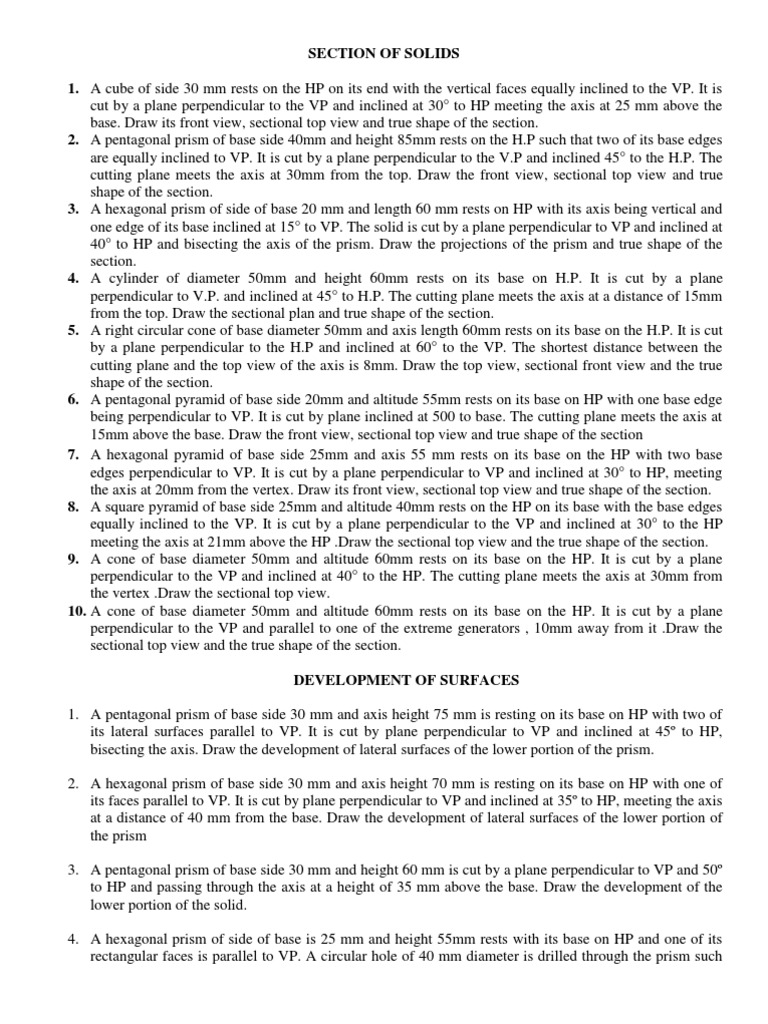 SECTION OF SOLIDS

1. A cube of side 30 mm rests on the HP on its end with the vertical faces equally inclined to the VP. It is cut by a plane perpendicular to the VP and inclined at 30° to HP meeting the axis at 25 mm above the base. Draw its front view, sectional top view and true shape of the section.

2. A pentagonal prism of base side 40mm and height 85mm rests on the H.P such that two of its base edges are equally inclined to VP. It is cut by a plane perpendicular to the V.P and inclined 45° to the H.P. The cutting plane meets the axis at 30mm from the top. Draw the front view, sectional top view and true shape of the section.

3. A hexagonal prism of side of base 20 mm and length 60 mm rests on HP with its axis being vertical and one edge of its base inclined at 15° to VP. The solid is cut by a plane perpendicular to VP and inclined at 40° to HP and bisecting the axis of the prism. Draw the projections of the prism and true shape of the section.

4. A cylinder of diameter 50mm and height 60mm rests on its base on H.P. It is cut by a plane perpendicular to V.P. and inclined at 45° to H.P. The cutting plane meets the axis at a distance of 15mm from the top. Draw the sectional plan and true shape of the section.

5. A right circular cone of base diameter 50mm and axis length 60mm rests on its base on the H.P. It is cut by a plane perpendicular to the H.P and inclined at 60° to the VP. The shortest distance between the cutting plane and the top view of the axis is 8mm. Draw the top view, sectional front view and the true shape of the section.

6. A pentagonal pyramid of base side 20mm and altitude 55mm rests on its base on HP with one base edge being perpendicular to VP. It is cut by plane inclined at 500 to base. The cutting plane meets the axis at 15mm above the base. Draw the front view, sectional top view and true shape of the section

7. A hexagonal pyramid of base side 25mm and axis 55 mm rests on its base on the HP with two base edges perpendicular to VP. It is cut by a plane perpendicular to VP and inclined at 30° to HP, meeting the axis at 20mm from the vertex. Draw its front view, sectional top view and true shape of the section.

8. A square pyramid of base side 25mm and altitude 40mm rests on the HP on its base with the base edges equally inclined to the VP. It is cut by a plane perpendicular to the VP and inclined at 30° to the HP meeting the axis at 21mm above the HP .Draw the sectional top view and the true shape of the section.

9. A cone of base diameter 50mm and altitude 60mm rests on its base on the HP. It is cut by a plane perpendicular to the VP and inclined at 40° to the HP. The cutting plane meets the axis at 30mm from the vertex .Draw the sectional top view.

10. A cone of base diameter 50mm and altitude 60mm rests on its base on the HP. It is cut by a plane perpendicular to the VP and parallel to one of the extreme generators , 10mm away from it .Draw the sectional top view and the true shape of the section.

DEVELOPMENT OF SURFACES

1. A pentagonal prism of base side 30 mm and axis height 75 mm is resting on its base on HP with two of its lateral surfaces parallel to VP. It is cut by plane perpendicular to VP and inclined at 45º to HP, bisecting the axis. Draw the development of lateral surfaces of the lower portion of the prism.

2. A hexagonal prism of base side 30 mm and axis height 70 mm is resting on its base on HP with one of its faces parallel to VP. It is cut by plane perpendicular to VP and inclined at 35º to HP, meeting the axis at a distance of 40 mm from the base. Draw the development of lateral surfaces of the lower portion of the prism

3. A pentagonal prism of base side 30 mm and height 60 mm is cut by a plane perpendicular to VP and 50º to HP and passing through the axis at a height of 35 mm above the base. Draw the development of the lower portion of the solid.

4. A hexagonal prism of side of base is 25 mm and height 55mm rests with its base on HP and one of its rectangular faces is parallel to VP. A circular hole of 40 mm diameter is drilled through the prism such